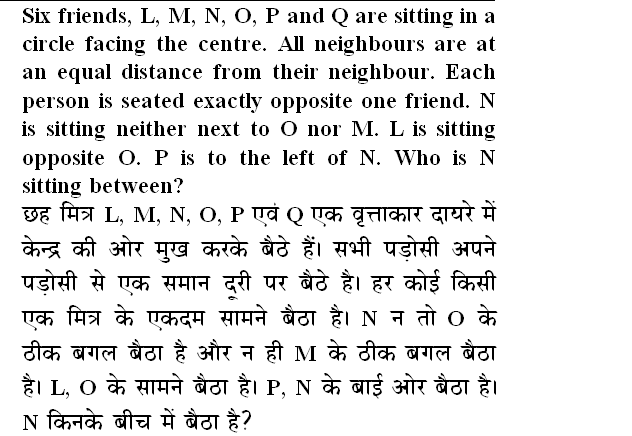 Six friends, L, M, N, O, P and Q are sitting in a circle facing the centre. All neighbours are at an equal distance from their neighbour. Each person is seated exactly opposite one friend. N is sitting neither next to O nor M. L is sitting opposite O. P is to the left of N. Who is N sitting between?

छह मित्र L, M, N, O, P एवं Q एक वृत्ताकार दायरे में केन्द्र की ओर मुख करके बैठे हैं। सभी पड़ोसी अपने पड़ोसी से एक समान दूरी पर बैठे है। हर कोई किसी एक मित्र के एकदम सामने बैठा है। N न तो O के ठीक बगल बैठा है और न ही M के ठीक बगल बैठा है। L, O के सामने बैठा है। P, N के बाई ओर बैठा है। N किनके बीच में बैठा है?